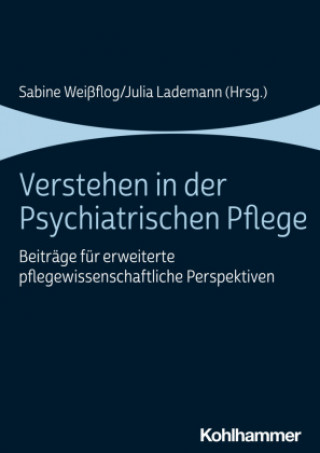 Sabine Weißflog/Julia Lademann (Hrsg.)

Verstehen in der Psychiatrischen Pflege

Beiträge für erweiterte pflegewissenschaftliche Perspektiven

Kohlhammer